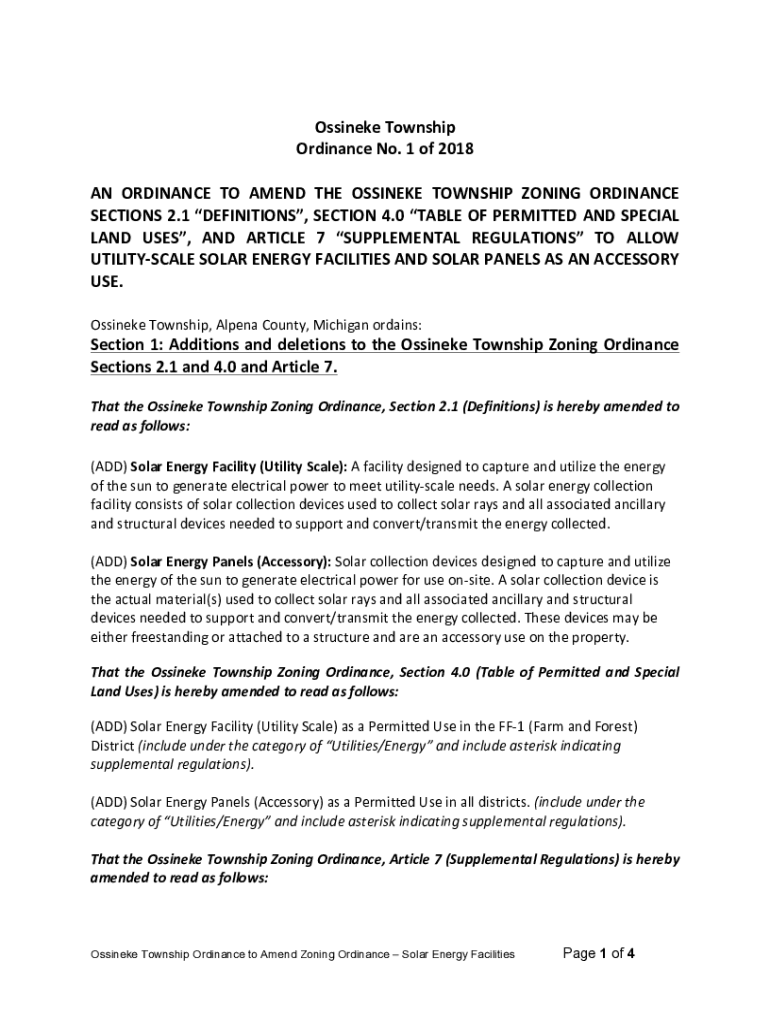 Ossineke Township
Ordinance No. 1 of 2018

AN ORDINANCE TO AMEND THE OSSINEKE TOWNSHIP ZONING ORDINANCE SECTIONS 2.1 “DEFINITIONS”, SECTION 4.0 “TABLE OF PERMITTED AND SPECIAL LAND USES”, AND ARTICLE 7 “SUPPLEMENTAL REGULATIONS” TO ALLOW UTILITY-SCALE SOLAR ENERGY FACILITIES AND SOLAR PANELS AS AN ACCESSORY USE.

Ossineke Township, Alpena County, Michigan ordains:

Section 1: Additions and deletions to the Ossineke Township Zoning Ordinance Sections 2.1 and 4.0 and Article 7.

That the Ossineke Township Zoning Ordinance, Section 2.1 (Definitions) is hereby amended to read as follows:

(ADD) Solar Energy Facility (Utility Scale): A facility designed to capture and utilize the energy of the sun to generate electrical power to meet utility-scale needs. A solar energy collection facility consists of solar collection devices used to collect solar rays and all associated ancillary and structural devices needed to support and convert/transmit the energy collected.

(ADD) Solar Energy Panels (Accessory): Solar collection devices designed to capture and utilize the energy of the sun to generate electrical power for use on-site. A solar collection device is the actual material(s) used to collect solar rays and all associated ancillary and structural devices needed to support and convert/transmit the energy collected. These devices may be either freestanding or attached to a structure and are an accessory use on the property.

That the Ossineke Township Zoning Ordinance, Section 4.0 (Table of Permitted and Special Land Uses) is hereby amended to read as follows:

(ADD) Solar Energy Facility (Utility Scale) as a Permitted Use in the FF-1 (Farm and Forest) District (include under the category of “Utilities/Energy” and include asterisk indicating supplemental regulations).

(ADD) Solar Energy Panels (Accessory) as a Permitted Use in all districts. (include under the category of “Utilities/Energy” and include asterisk indicating supplemental regulations).

That the Ossineke Township Zoning Ordinance, Article 7 (Supplemental Regulations) is hereby amended to read as follows:

Ossineke Township Ordinance to Amend Zoning Ordinance – Solar Energy Facilities Page 1 of 4